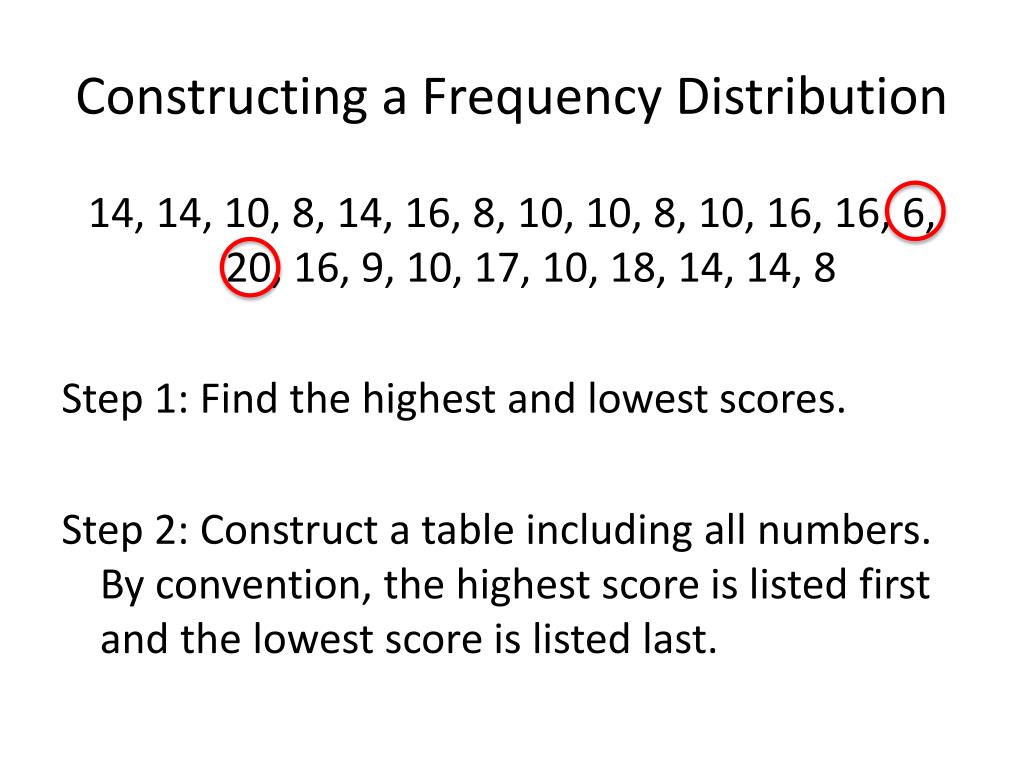 Constructing a Frequency Distribution

14, 14, 10, 8, 14, 16, 8, 10, 10, 8, 10, 16, 16, 6, 20, 16, 9, 10, 17, 10, 18, 14, 14, 8

Step 1: Find the highest and lowest scores.

Step 2: Construct a table including all numbers. By convention, the highest score is listed first and the lowest score is listed last.